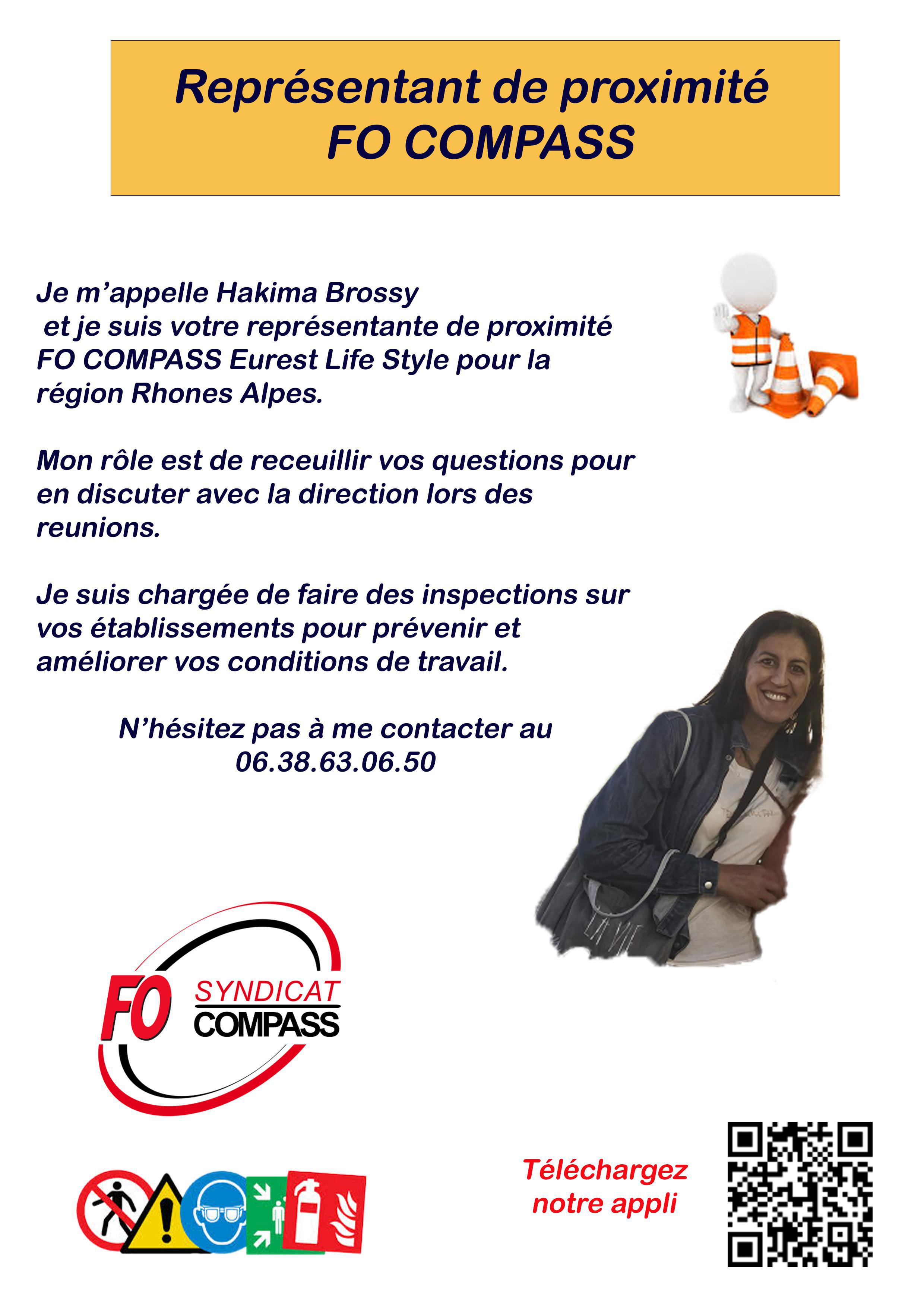 Représentant de proximité
FO COMPASS

Je m'appelle Hakima Brossy et je suis votre représentante de proximité FO COMPASS Eurest Life Style pour la région Rhones Alpes.

Mon rôle est de receuillir vos questions pour en discuter avec la direction lors des reunions.

Je suis chargée de faire des inspections sur vos établissements pour prévenir et améliorer vos conditions de travail.

N'hésitez pas à me contacter au
06.38.63.06.50

FO SYNDICAT COMPASS

Téléchargez notre appli